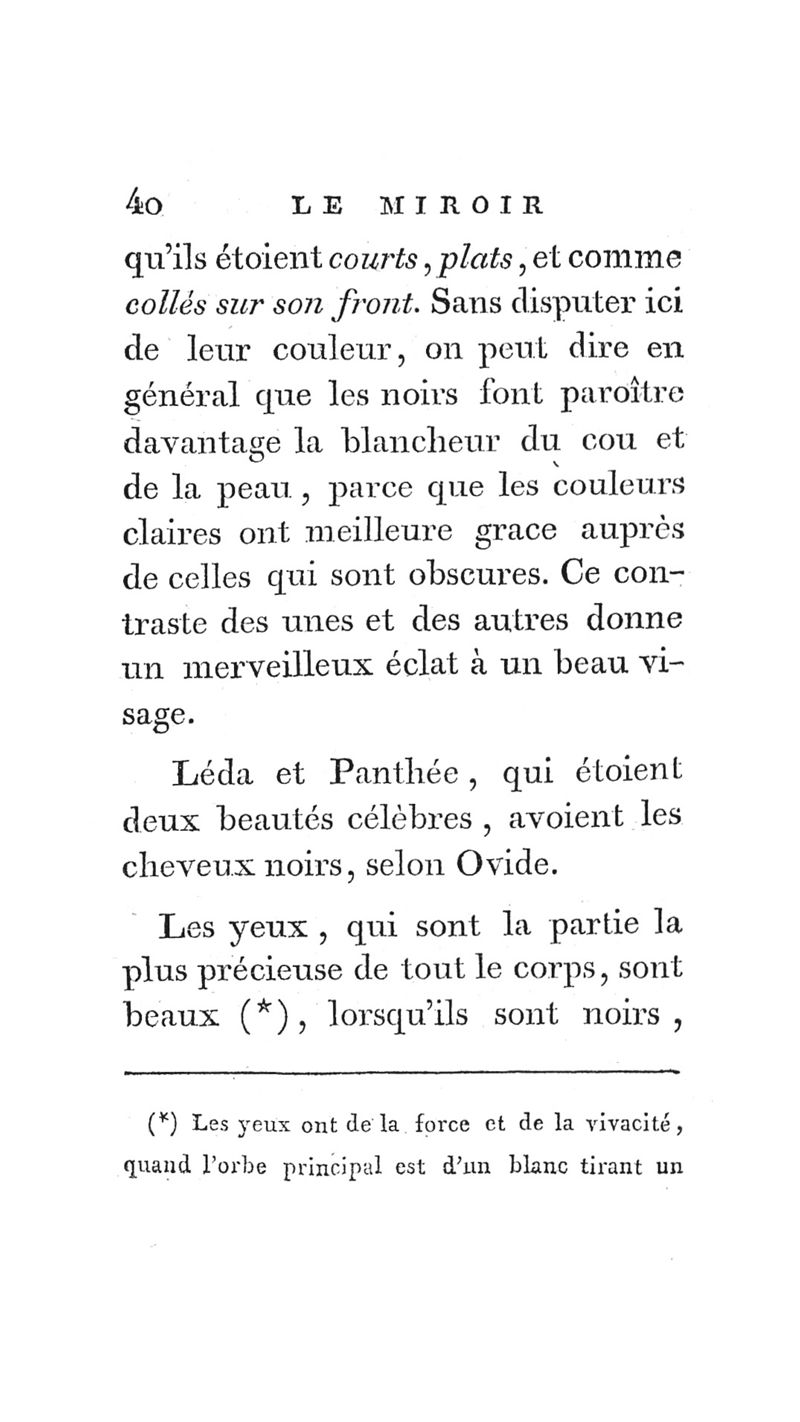 40 LE MIROIR

qu'ils étoient courts, plats, et comme collés sur son front. Sans disputer ici de leur couleur, on peut dire en général que les noirs font paroître davantage la blancheur du cou et de la peau, parce que les couleurs claires ont meilleure grace auprès de celles qui sont obscures. Ce contraste des unes et des autres donne un merveilleux éclat à un beau visage.

Léda et Panthée, qui étoient deux beautés célèbres, avoient les cheveux noirs, selon Ovide.

Les yeux, qui sont la partie la plus précieuse de tout le corps, sont beaux (*), lorsqu'ils sont noirs,

(*) Les yeux ont de la force et de la vivacité, quand l'orbe principal est d'un blanc tirant un